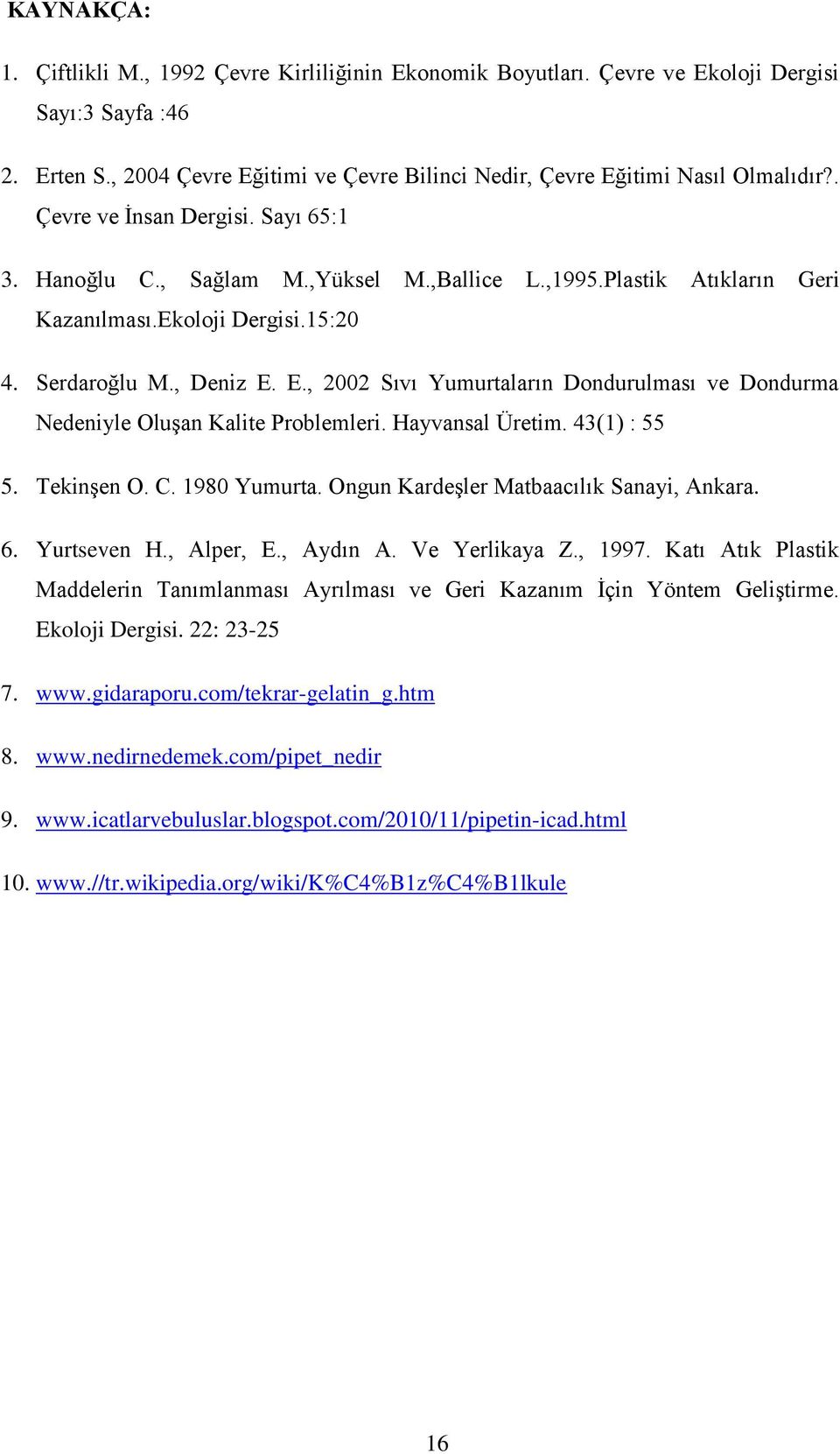 KAYNAKÇA:

1. Çiftlikli M., 1992 Çevre Kirliliğinin Ekonomik Boyutları. Çevre ve Ekoloji Dergisi Sayı:3 Sayfa :46

2. Erten S., 2004 Çevre Eğitimi ve Çevre Bilinci Nedir, Çevre Eğitimi Nasıl Olmalıdır?. Çevre ve İnsan Dergisi. Sayı 65:1

3. Hanoğlu C., Sağlam M.,Yüksel M.,Ballice L.,1995.Plastik Atıkların Geri Kazanılması.Ekoloji Dergisi.15:20

4. Serdaroğlu M., Deniz E. E., 2002 Sıvı Yumurtaların Dondurulması ve Dondurma Nedeniyle Oluşan Kalite Problemleri. Hayvansal Üretim. 43(1) : 55

5. Tekinşen O. C. 1980 Yumurta. Ongun Kardeşler Matbaacılık Sanayi, Ankara.

6. Yurtseven H., Alper, E., Aydın A. Ve Yerlikaya Z., 1997. Katı Atık Plastik Maddelerin Tanımlanması Ayrılması ve Geri Kazanım İçin Yöntem Geliştirme. Ekoloji Dergisi. 22: 23-25

7. www.gidaraporu.com/tekrar-gelatin_g.htm

8. www.nedirnedemek.com/pipet_nedir

9. www.icatlarvebuluslar.blogspot.com/2010/11/pipetin-icad.html

10. www.//tr.wikipedia.org/wiki/K%C4%B1z%C4%B1lkule

16